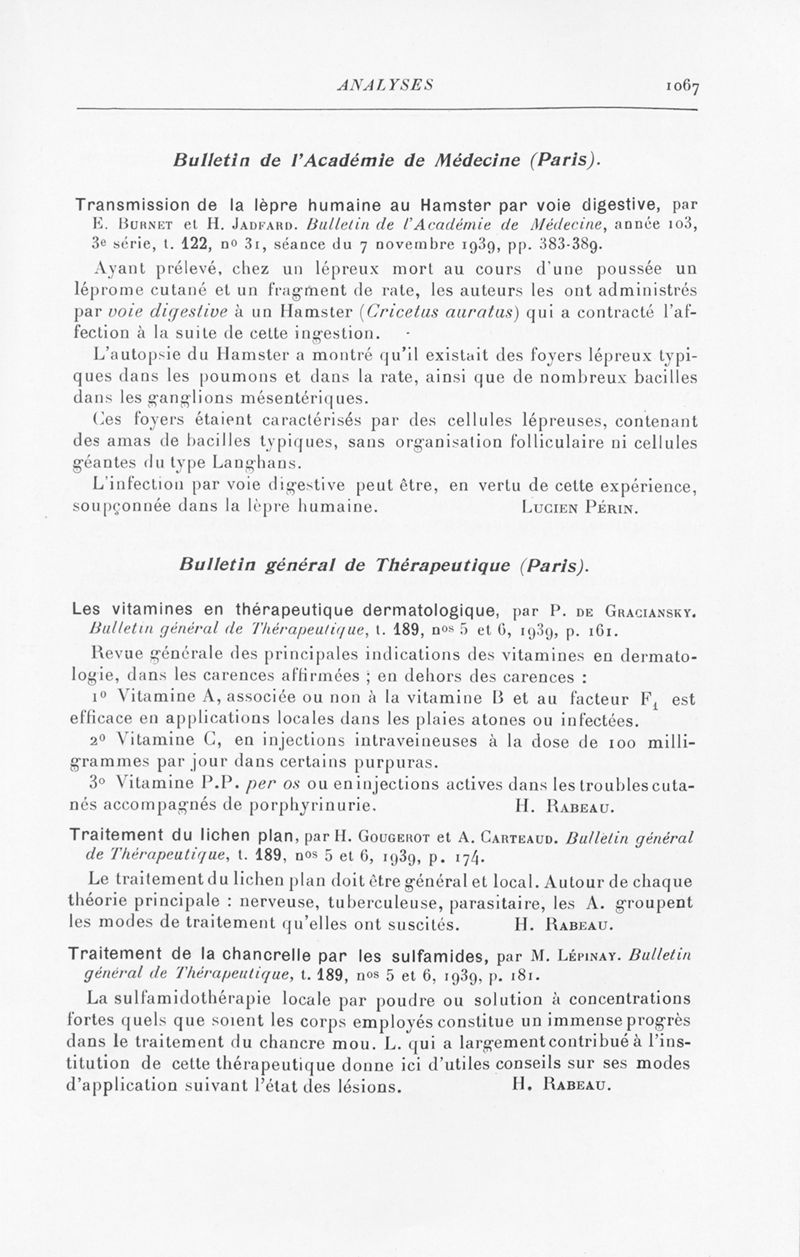 ANALYSES 1067

Bulletin de l'Académie de Médecine (Paris).

Transmission de la lèpre humaine au Hamster par voie digestive, par E. Burnet et H. Jadfard. Bulletin de l'Académie de Médecine, année 103, 3e série, t. 122, no 31, séance du 7 novembre 1939, pp. 383-389.

Ayant prélevé, chez un lépreux mort au cours d'une poussée un léprome cutané et un fragment de rate, les auteurs les ont administrés par voie digestive à un Hamster (Cricetus auratus) qui a contracté l'affection à la suite de cette ingestion.

L'autopsie du Hamster a montré qu'il existait des foyers lépreux typiques dans les poumons et dans la rate, ainsi que de nombreux bacilles dans les ganglions mésentériques.

Ces foyers étaient caractérisés par des cellules lépreuses, contenant des amas de bacilles typiques, sans organisation folliculaire ni cellules géantes du type Langhans.

L'infection par voie digestive peut être, en vertu de cette expérience, soupçonnée dans la lèpre humaine. Lucien Périn.

Bulletin général de Thérapeutique (Paris).

Les vitamines en thérapeutique dermatologique, par P. de Graciansky. Bulletin général de Thérapeutique, t. 189, nos 5 et 6, 1939, p. 161.

Revue générale des principales indications des vitamines en dermatologie, dans les carences affirmées ; en dehors des carences :

1o Vitamine A, associée ou non à la vitamine B et au facteur $F_1$ est efficace en applications locales dans les plaies atones ou infectées.

2o Vitamine C, en injections intraveineuses à la dose de 100 milligrammes par jour dans certains purpuras.

3o Vitamine P.P. per os ou en injections actives dans les troubles cutanés accompagnés de porphyrinurie. H. Rabeau.

Traitement du lichen plan, par H. Gougerot et A. Carteaud. Bulletin général de Thérapeutique, t. 189, nos 5 et 6, 1939, p. 174.

Le traitement du lichen plan doit être général et local. Autour de chaque théorie principale : nerveuse, tuberculeuse, parasitaire, les A. groupent les modes de traitement qu'elles ont suscités. H. Rabeau.

Traitement de la chancrelle par les sulfamides, par M. Lépinay. Bulletin général de Thérapeutique, t. 189, nos 5 et 6, 1939, p. 181.

La sulfamidothérapie locale par poudre ou solution à concentrations fortes quels que soient les corps employés constitue un immense progrès dans le traitement du chancre mou. L. qui a largement contribué à l'institution de cette thérapeutique donne ici d'utiles conseils sur ses modes d'application suivant l'état des lésions. H. Rabeau.